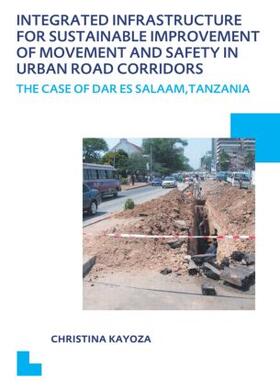 INTEGRATED INFRASTRUCTURE FOR SUSTAINABLE IMPROVEMENT OF MOVEMENT AND SAFETY IN URBAN ROAD CORRIDORS

THE CASE OF DAR ES SALAAM, TANZANIA

CHRISTINA KAYOZA